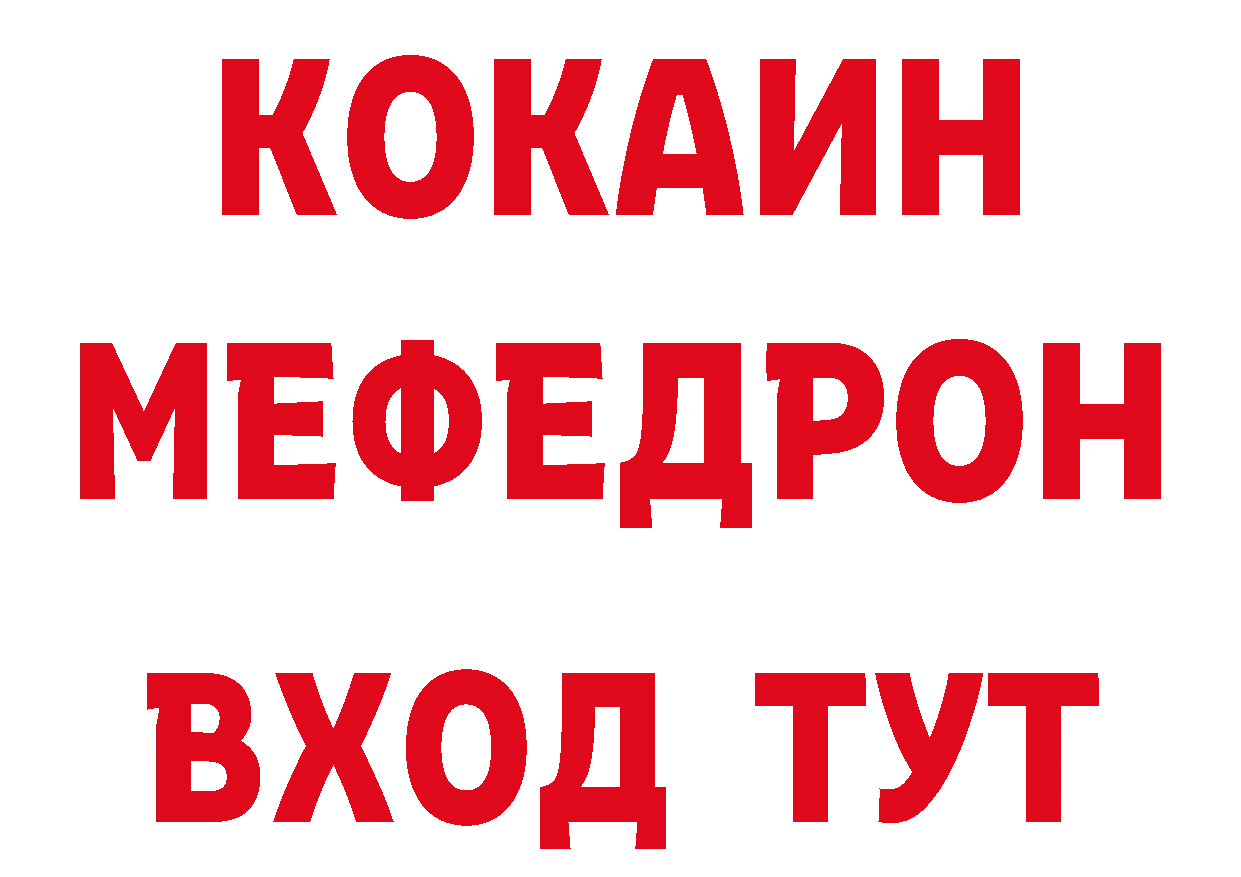 КОКАИН
МЕФЕДРОН
ВХОД ТУТ